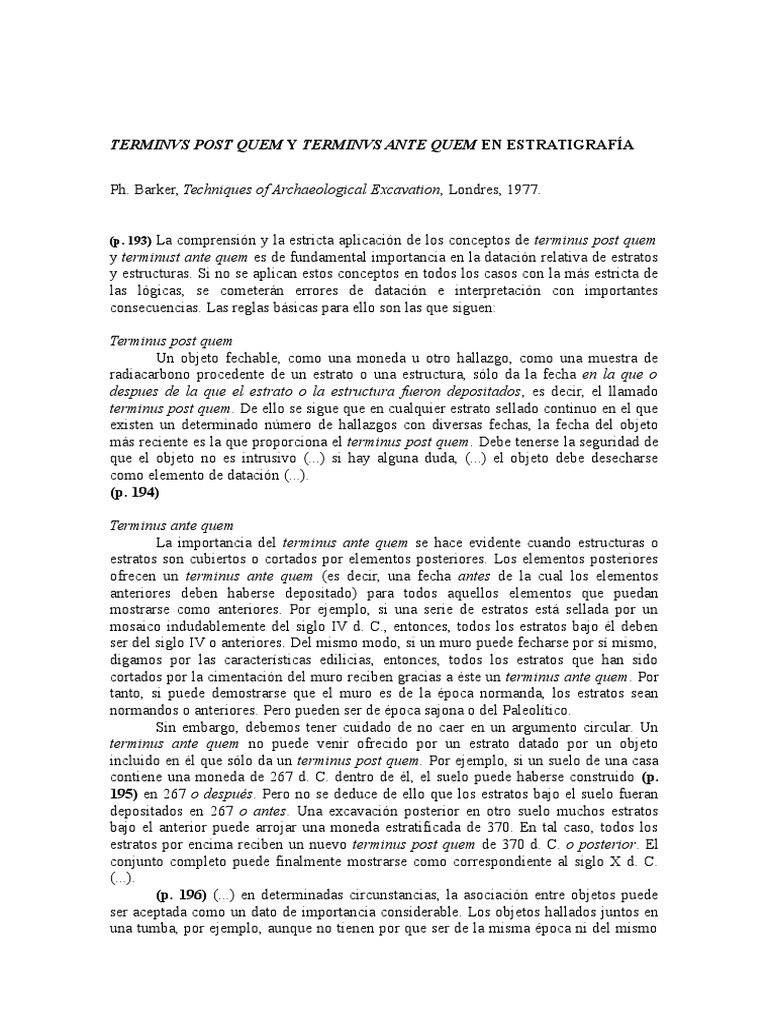 TERMINVS POST QUEM Y TERMINVS ANTE QUEM EN ESTRATIGRAFÍA

Ph. Barker, Techniques of Archaeological Excavation, Londres, 1977.

(p. 193) La comprensión y la estricta aplicación de los conceptos de terminus post quem y terminust ante quem es de fundamental importancia en la datación relativa de estratos y estructuras. Si no se aplican estos conceptos en todos los casos con la más estricta de las lógicas, se cometerán errores de datación e interpretación con importantes consecuencias. Las reglas básicas para ello son las que siguen:

Terminus post quem

Un objeto fechable, como una moneda u otro hallazgo, como una muestra de radiacarbono procedente de un estrato o una estructura, sólo da la fecha en la que o despues de la que el estrato o la estructura fueron depositados, es decir, el llamado terminus post quem. De ello se sigue que en cualquier estrato sellado continuo en el que existen un determinado número de hallazgos con diversas fechas, la fecha del objeto más reciente es la que proporciona el terminus post quem. Debe tenerse la seguridad de que el objeto no es intrusivo (...) si hay alguna duda, (...) el objeto debe desecharse como elemento de datación (...).

(p. 194)

Terminus ante quem

La importancia del terminus ante quem se hace evidente cuando estructuras o estratos son cubiertos o cortados por elementos posteriores. Los elementos posteriores ofrecen un terminus ante quem (es decir, una fecha antes de la cual los elementos anteriores deben haberse depositado) para todos aquellos elementos que puedan mostrarse como anteriores. Por ejemplo, si una serie de estratos está sellada por un mosaico indudablemente del siglo IV d. C., entonces, todos los estratos bajo él deben ser del siglo IV o anteriores. Del mismo modo, si un muro puede fecharse por sí mismo, digamos por las características edilicias, entonces, todos los estratos que han sido cortados por la cimentación del muro reciben gracias a éste un terminus ante quem. Por tanto, si puede demostrarse que el muro es de la época normanda, los estratos sean normandos o anteriores. Pero pueden ser de época sajona o del Paleolítico.

Sin embargo, debemos tener cuidado de no caer en un argumento circular. Un terminus ante quem no puede venir ofrecido por un estrato datado por un objeto incluido en él que sólo da un terminus post quem. Por ejemplo, si un suelo de una casa contiene una moneda de 267 d. C. dentro de él, el suelo puede haberse construido (p. 195) en 267 o después. Pero no se deduce de ello que los estratos bajo el suelo fueran depositados en 267 o antes. Una excavación posterior en otro suelo muchos estratos bajo el anterior puede arrojar una moneda estratificada de 370. En tal caso, todos los estratos por encima reciben un nuevo terminus post quem de 370 d. C. o posterior. El conjunto completo puede finalmente mostrarse como correspondiente al siglo X d. C. (...).

(p. 196) (...) en determinadas circunstancias, la asociación entre objetos puede ser aceptada como un dato de importancia considerable. Los objetos hallados juntos en una tumba, por ejemplo, aunque no tienen por que ser de la misma época ni del mismo